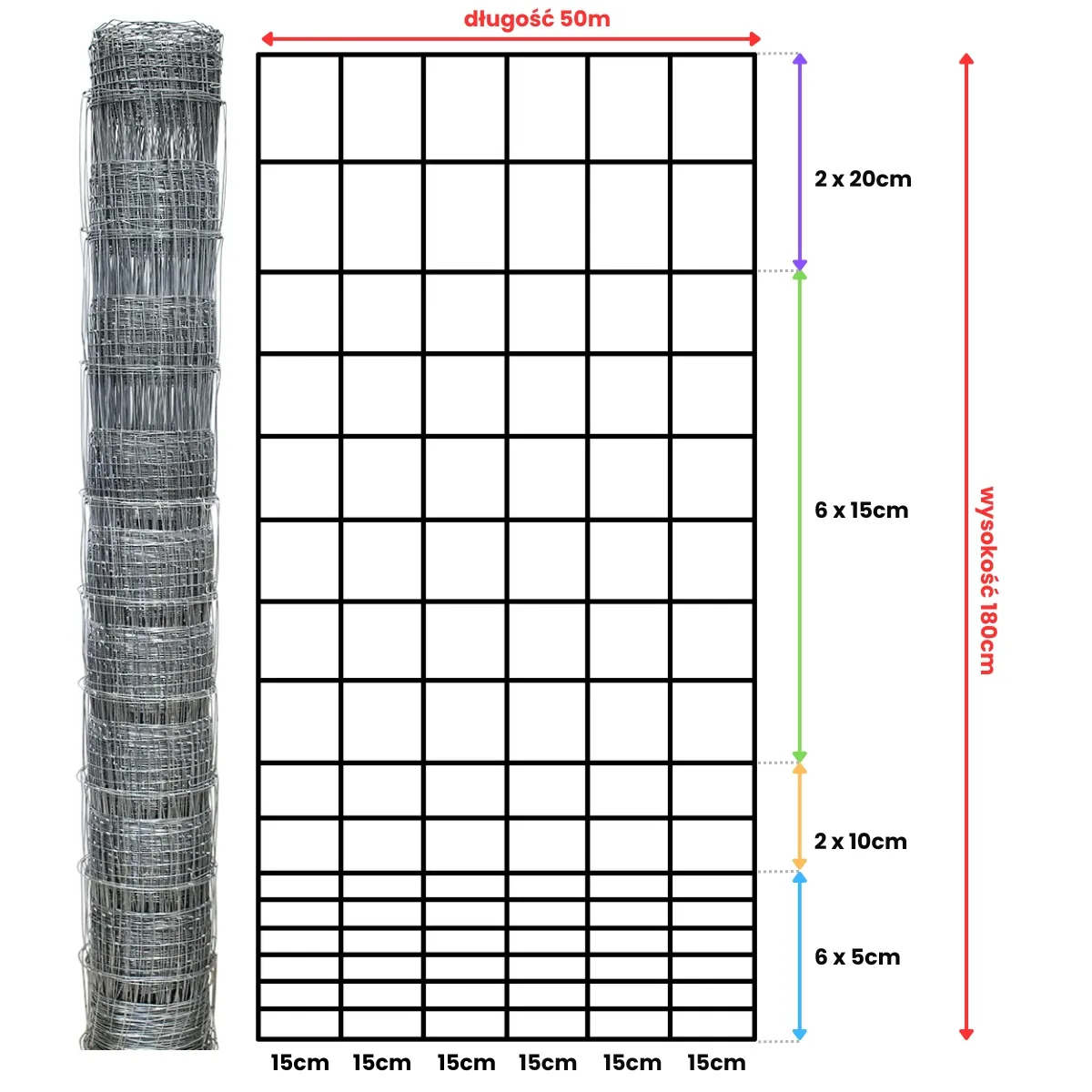 długość 50m

2 x 20cm

6 x 15cm

2 x 10cm

6 x 5cm

wysokość 180cm

15cm 15cm 15cm 15cm 15cm 15cm